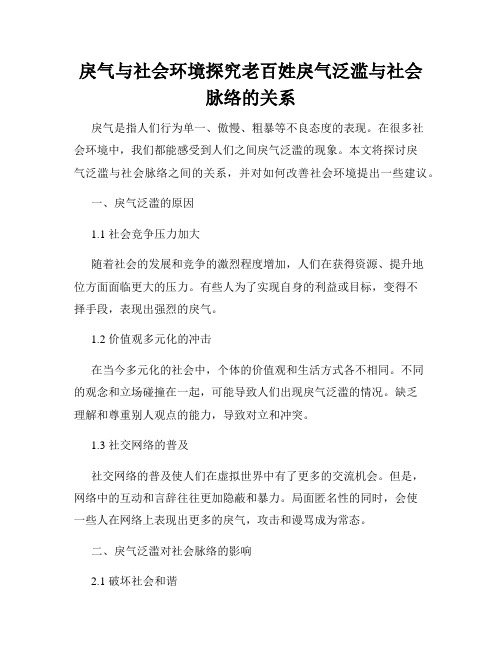 戾气与社会环境探究老百姓戾气泛滥与社会脉络的关系

戾气是指人们行为单一、傲慢、粗暴等不良态度的表现。在很多社会环境中，我们都能感受到人们之间戾气泛滥的现象。本文将探讨戾气泛滥与社会脉络之间的关系，并对如何改善社会环境提出一些建议。

一、戾气泛滥的原因

1.1 社会竞争压力加大

随着社会的发展和竞争的激烈程度增加，人们在获得资源、提升地位方面面临更大的压力。有些人为了实现自身的利益或目标，变得不择手段，表现出强烈的戾气。

1.2 价值观多元化的冲击

在当今多元化的社会中，个体的价值观和生活方式各不相同。不同的观念和立场碰撞在一起，可能导致人们出现戾气泛滥的情况。缺乏理解和尊重别人观点的能力，导致对立和冲突。

1.3 社交网络的普及

社交网络的普及使人们在虚拟世界中有了更多的交流机会。但是，网络中的互动和言辞往往更加隐蔽和暴力。局面匿名性的同时，会使一些人在网络上表现出更多的戾气，攻击和谩骂成为常态。

二、戾气泛滥对社会脉络的影响

2.1 破坏社会和谐